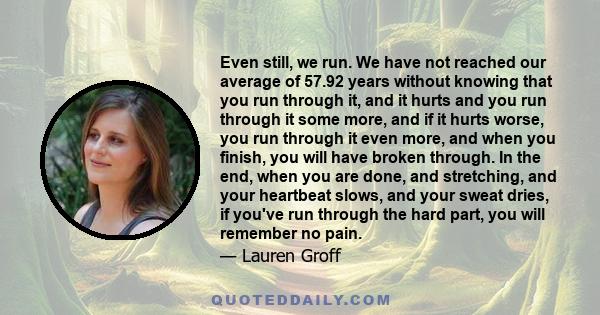 Even still, we run. We have not reached our average of 57.92 years without knowing that you run through it, and it hurts and you run through it some more, and if it hurts worse, you run through it even more, and when you finish, you will have broken through. In the end, when you are done, and stretching, and your heartbeat slows, and your sweat dries, if you've run through the hard part, you will remember no pain.
— Lauren Groff

QUOTEDDAILY.COM